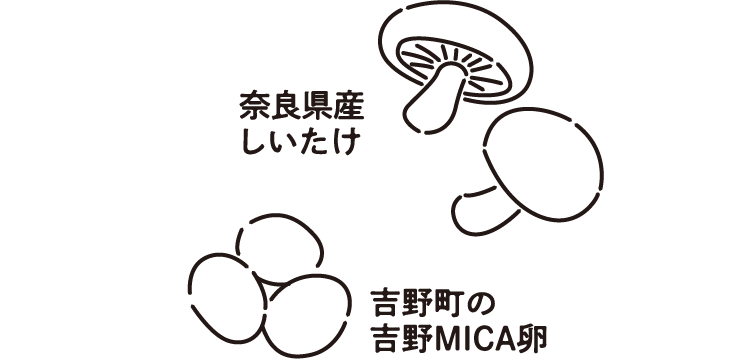 奈良県産
しいたけ

吉野町の
吉野MICA卵